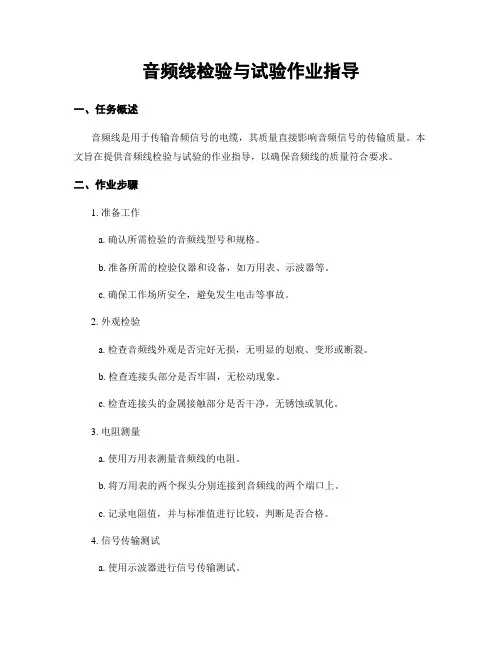 音频线检验与试验作业指导

一、任务概述

音频线是用于传输音频信号的电缆，其质量直接影响音频信号的传输质量。本文旨在提供音频线检验与试验的作业指导，以确保音频线的质量符合要求。

二、作业步骤

1. 准备工作

a. 确认所需检验的音频线型号和规格。

b. 准备所需的检验仪器和设备，如万用表、示波器等。

c. 确保工作场所安全，避免发生电击等事故。

2. 外观检验

a. 检查音频线外观是否完好无损，无明显的划痕、变形或断裂。

b. 检查连接头部分是否牢固，无松动现象。

c. 检查连接头的金属接触部分是否干净，无锈蚀或氧化。

3. 电阻测量

a. 使用万用表测量音频线的电阻。

b. 将万用表的两个探头分别连接到音频线的两个端口上。

c. 记录电阻值，并与标准值进行比较，判断是否合格。

4. 信号传输测试

a. 使用示波器进行信号传输测试。